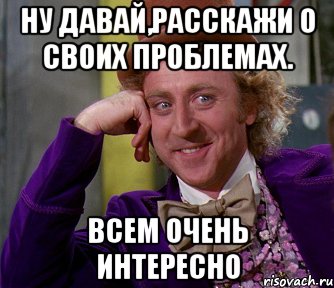 НУ ДАВАЙ,РАССКАЖИ О СВОИХ ПРОБЛЕМАХ.

ВСЕМ ОЧЕНЬ ИНТЕРЕСНО

risovach.ru